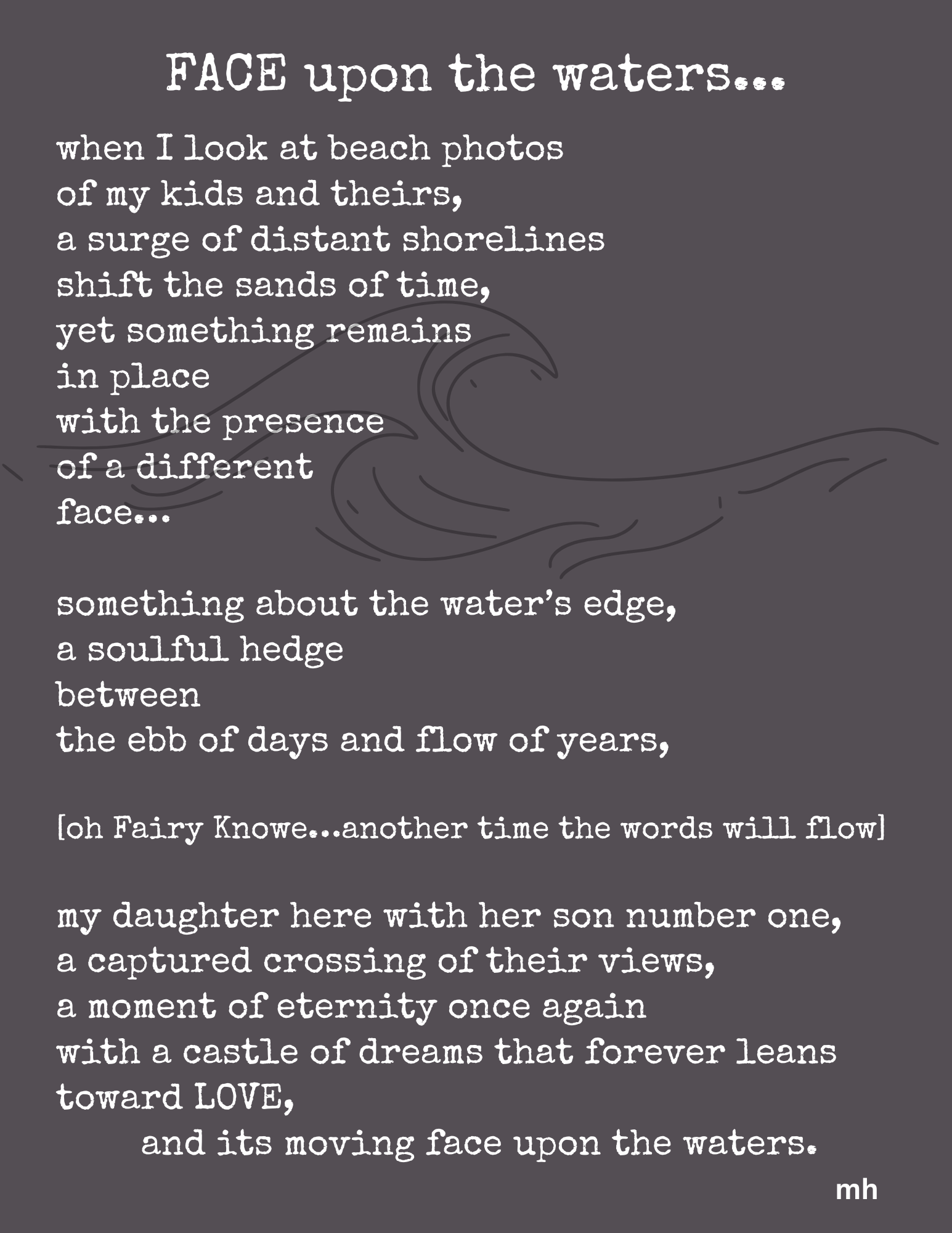 FACE upon the waters...

when I look at beach photos
of my kids and theirs,
a surge of distant shorelines
shift the sands of time,
yet something remains
in place
with the presence
of a different
face...

something about the water's edge,
a soulful hedge
between
the ebb of days and flow of years,

[oh Fairy Knowe...another time the words will flow]

my daughter here with her son number one,
a captured crossing of their views,
a moment of eternity once again
with a castle of dreams that forever leans
toward LOVE,
and its moving face upon the waters.

mh